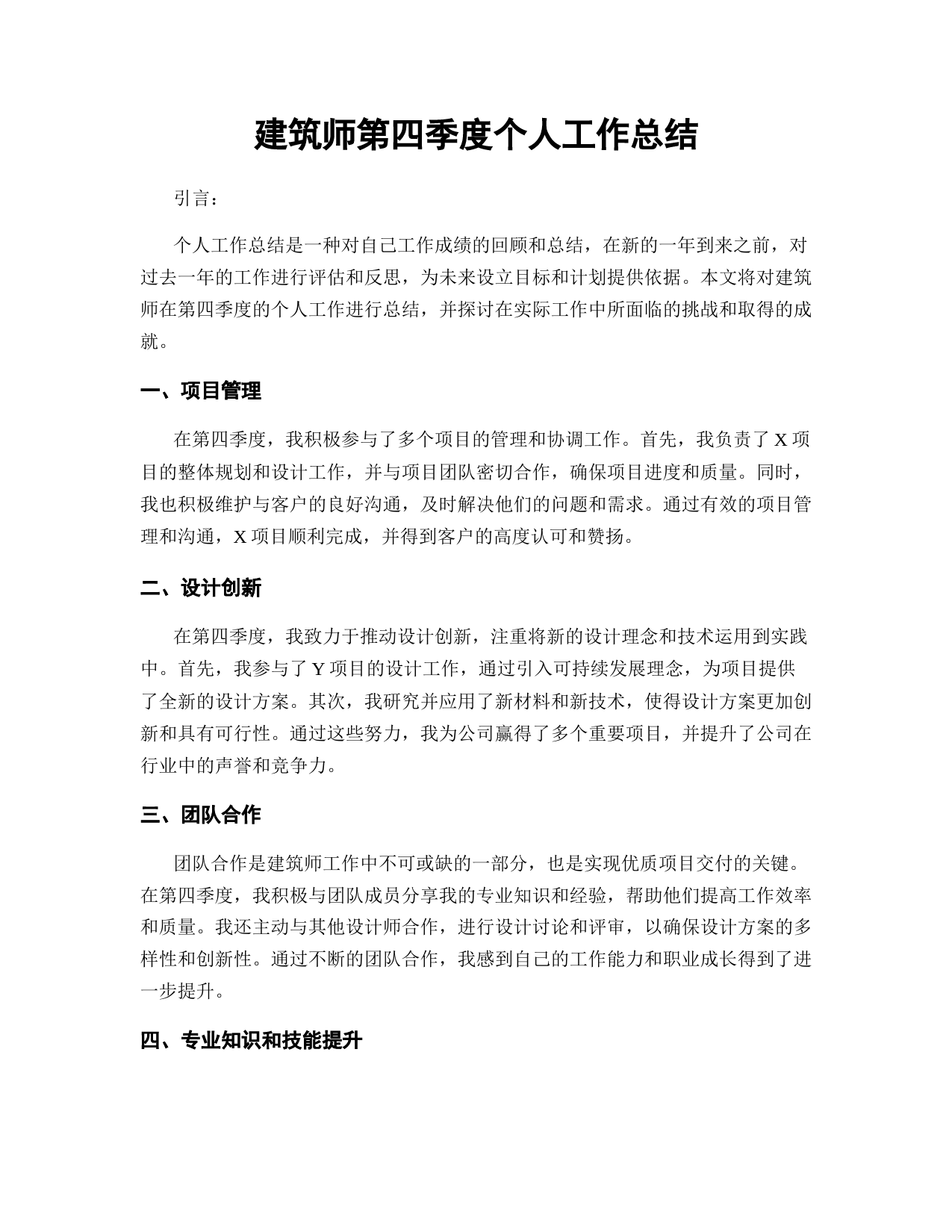 建筑师第四季度个人工作总结

引言：

个人工作总结是一种对自己工作成绩的回顾和总结，在新的一年到来之前，对过去一年的工作进行评估和反思，为未来设立目标和计划提供依据。本文将对建筑师在第四季度的个人工作进行总结，并探讨在实际工作中所面临的挑战和取得的成就。

一、项目管理

在第四季度，我积极参与了多个项目的管理和协调工作。首先，我负责了 X 项目的整体规划和设计工作，并与项目团队密切合作，确保项目进度和质量。同时，我也积极维护与客户的良好沟通，及时解决他们的问题和需求。通过有效的项目管理和沟通，X 项目顺利完成，并得到客户的高度认可和赞扬。

二、设计创新

在第四季度，我致力于推动设计创新，注重将新的设计理念和技术运用到实践中。首先，我参与了 Y 项目的设计工作，通过引入可持续发展理念，为项目提供了全新的设计方案。其次，我研究并应用了新材料和新技术，使得设计方案更加创新和具有可行性。通过这些努力，我为公司赢得了多个重要项目，并提升了公司在行业中的声誉和竞争力。

三、团队合作

团队合作是建筑师工作中不可或缺的一部分，也是实现优质项目交付的关键。在第四季度，我积极与团队成员分享我的专业知识和经验，帮助他们提高工作效率和质量。我还主动与其他设计师合作，进行设计讨论和评审，以确保设计方案的多样性和创新性。通过不断的团队合作，我感到自己的工作能力和职业成长得到了进一步提升。

四、专业知识和技能提升